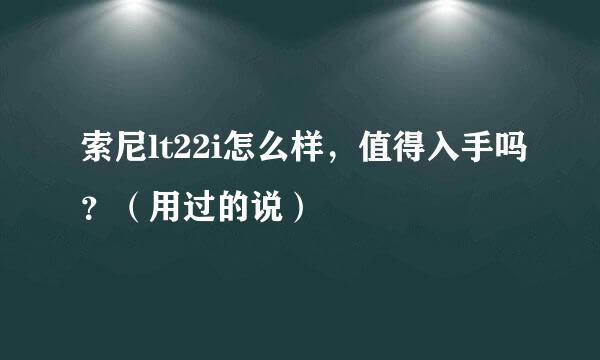 索尼lt22i怎么样，值得入手吗？（用过的说）